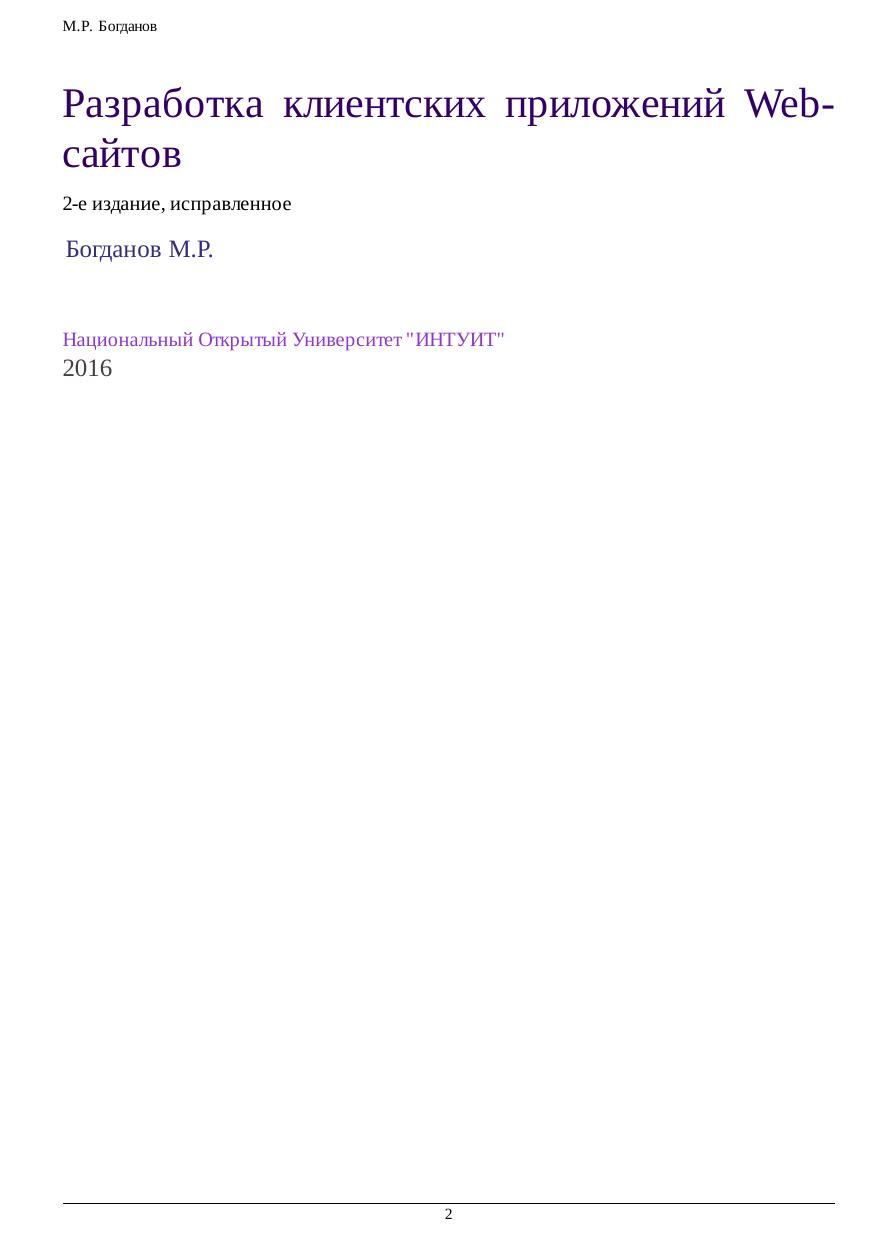 М.Р. Богданов

Разработка клиентских приложений Web-сайтов

2-е издание, исправленное

Богданов М.Р.

Национальный Открытый Университет "ИНТУИТ"
2016

2